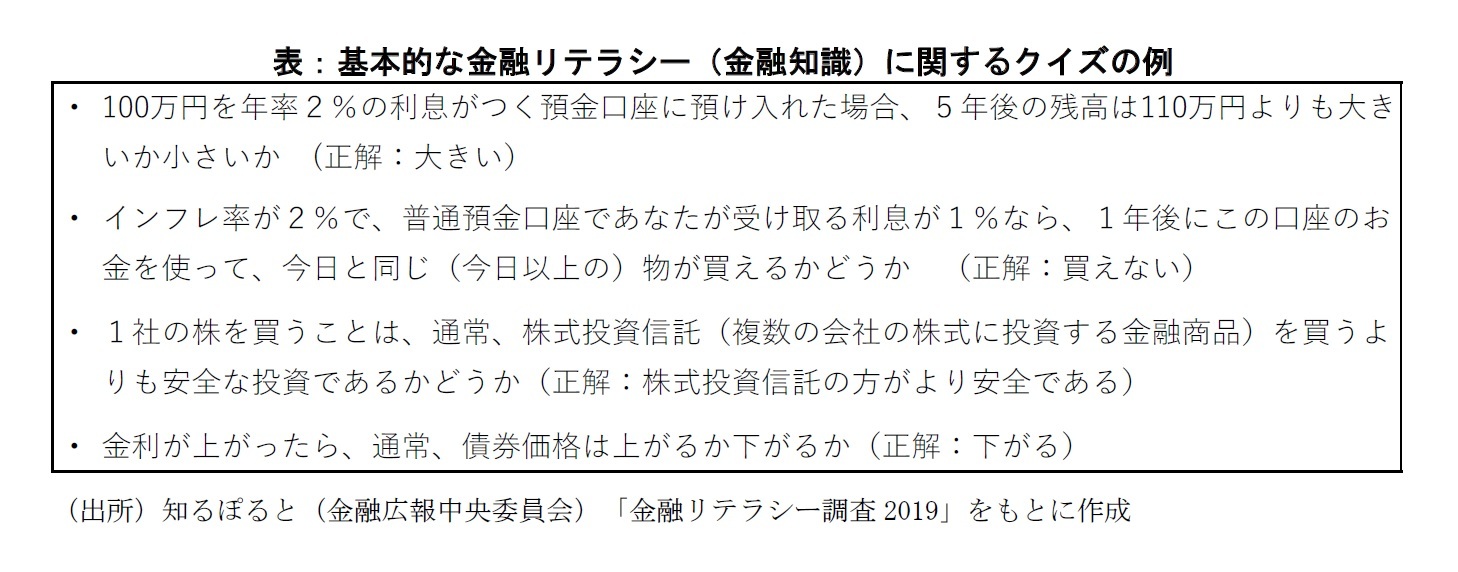 表：基本的な金融リテラシー（金融知識）に関するクイズの例

・ 100万円を年率２％の利息がつく預金口座に預け入れた場合、５年後の残高は110万円よりも大きいか小さいか　（正解：大きい）

・ インフレ率が２％で、普通預金口座であなたが受け取る利息が１％なら、１年後にこの口座のお金を使って、今日と同じ（今日以上の）物が買えるかどうか　（正解：買えない）

・ １社の株を買うことは、通常、株式投資信託（複数の会社の株式に投資する金融商品）を買うよりも安全な投資であるかどうか（正解：株式投資信託の方がより安全である）

・ 金利が上がったら、通常、債券価格は上がるか下がるか（正解：下がる）

（出所）知るぽると（金融広報中央委員会）「金融リテラシー調査 2019」をもとに作成